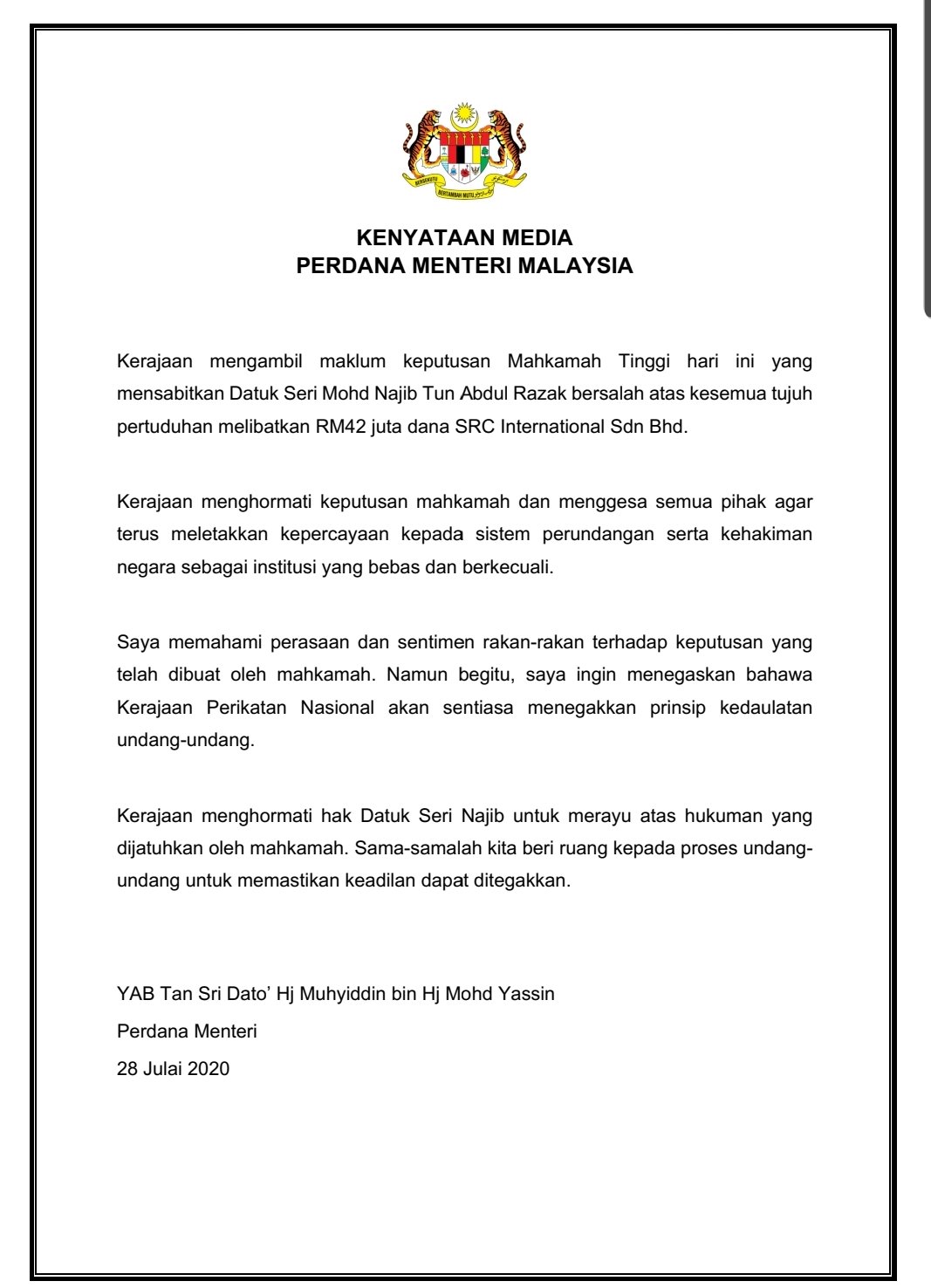 BERSEKUTU BERTAMBAH MUTU

KENYATAAN MEDIA
PERDANA MENTERI MALAYSIA

Kerajaan mengambil maklum keputusan Mahkamah Tinggi hari ini yang mensabitkan Datuk Seri Mohd Najib Tun Abdul Razak bersalah atas kesemua tujuh pertuduhan melibatkan RM42 juta dana SRC International Sdn Bhd.

Kerajaan menghormati keputusan mahkamah dan menggesa semua pihak agar terus meletakkan kepercayaan kepada sistem perundangan serta kehakiman negara sebagai institusi yang bebas dan berkecuali.

Saya memahami perasaan dan sentimen rakan-rakan terhadap keputusan yang telah dibuat oleh mahkamah. Namun begitu, saya ingin menegaskan bahawa Kerajaan Perikatan Nasional akan sentiasa menegakkan prinsip kedaulatan undang-undang.

Kerajaan menghormati hak Datuk Seri Najib untuk merayu atas hukuman yang dijatuhkan oleh mahkamah. Sama-samalah kita beri ruang kepada proses undang-undang untuk memastikan keadilan dapat ditegakkan.

YAB Tan Sri Dato' Hj Muhyiddin bin Hj Mohd Yassin
Perdana Menteri
28 Julai 2020